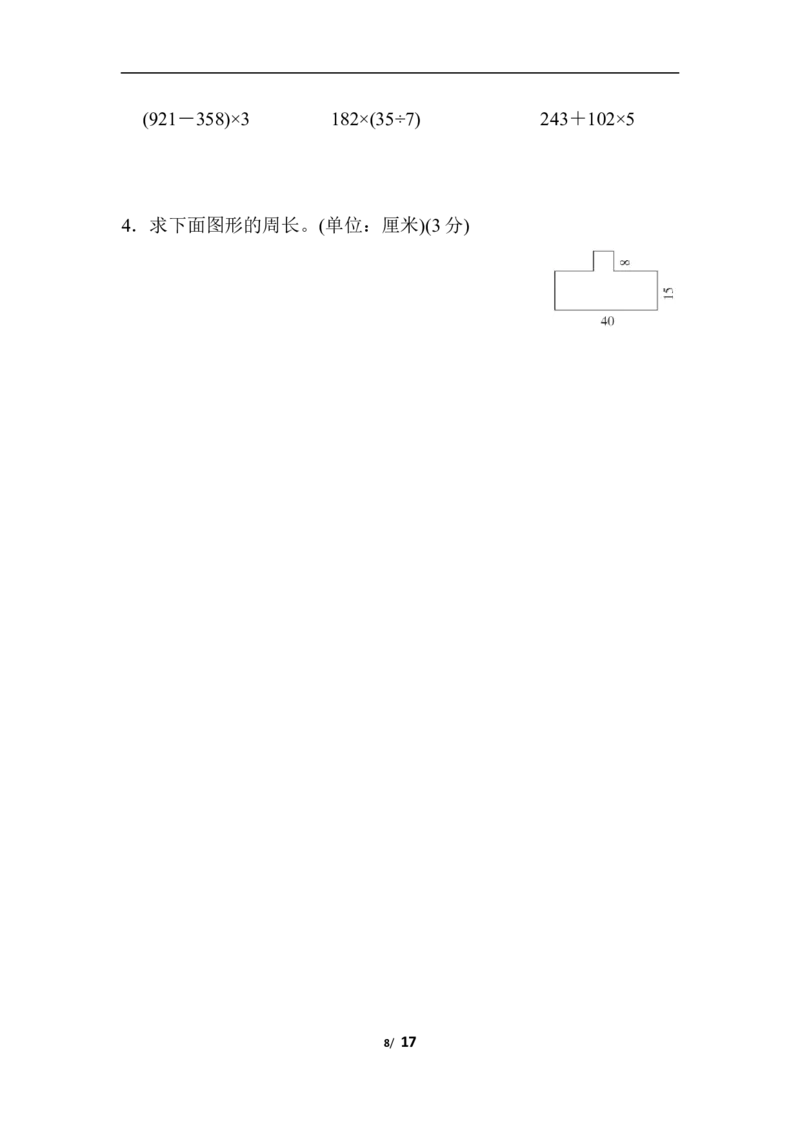 $(921-358)\times3$ $182\times(35\div7)$ $243+102\times5$

4.求下面图形的周长。(单位：厘米)(3分)

8

15

40

8/ 17